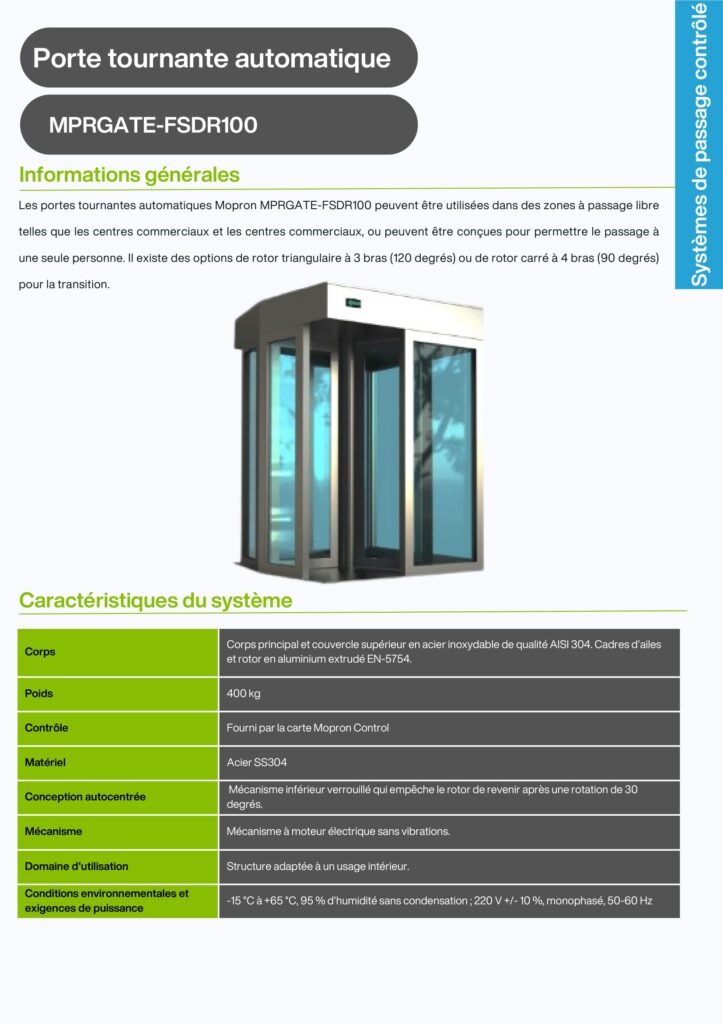 Porte tournante automatique

MPRGATE-FSDR100

Systèmes de passage contrôlé

Informations générales

Les portes tournantes automatiques Mopron MPRGATE-FSDR100 peuvent être utilisées dans des zones à passage libre telles que les centres commerciaux et les centres commerciaux, ou peuvent être conçues pour permettre le passage à une seule personne. Il existe des options de rotor triangulaire à 3 bras (120 degrés) ou de rotor carré à 4 bras (90 degrés) pour la transition.

Caractéristiques du système

| | |
|---|---|
| Corps | Corps principal et couvercle supérieur en acier inoxydable de qualité AISI 304. Cadres d'ailes et rotor en aluminium extrudé EN-5754. |
| Poids | 400 kg |
| Contrôle | Fourni par la carte Mopron Control |
| Matériel | Acier SS304 |
| Conception autocentrée | Mécanisme inférieur verrouillé qui empêche le rotor de revenir après une rotation de 30 degrés. |
| Mécanisme | Mécanisme à moteur électrique sans vibrations. |
| Domaine d'utilisation | Structure adaptée à un usage intérieur. |
| Conditions environnementales et exigences de puissance | -15 °C à +65 °C, 95 % d'humidité sans condensation ; 220 V +/- 10 %, monophasé, 50-60 Hz |